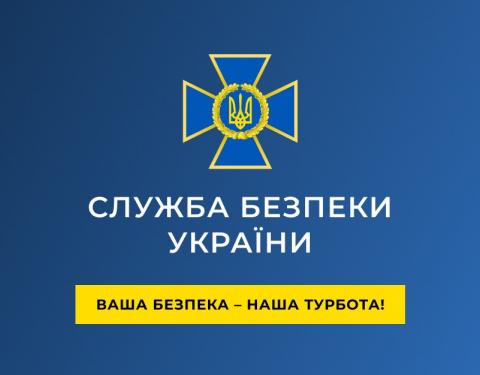 СЛУЖБА БЕЗПЕКИ УКРАЇНИ

ВАША БЕЗПЕКА – НАША ТУРБОТА!